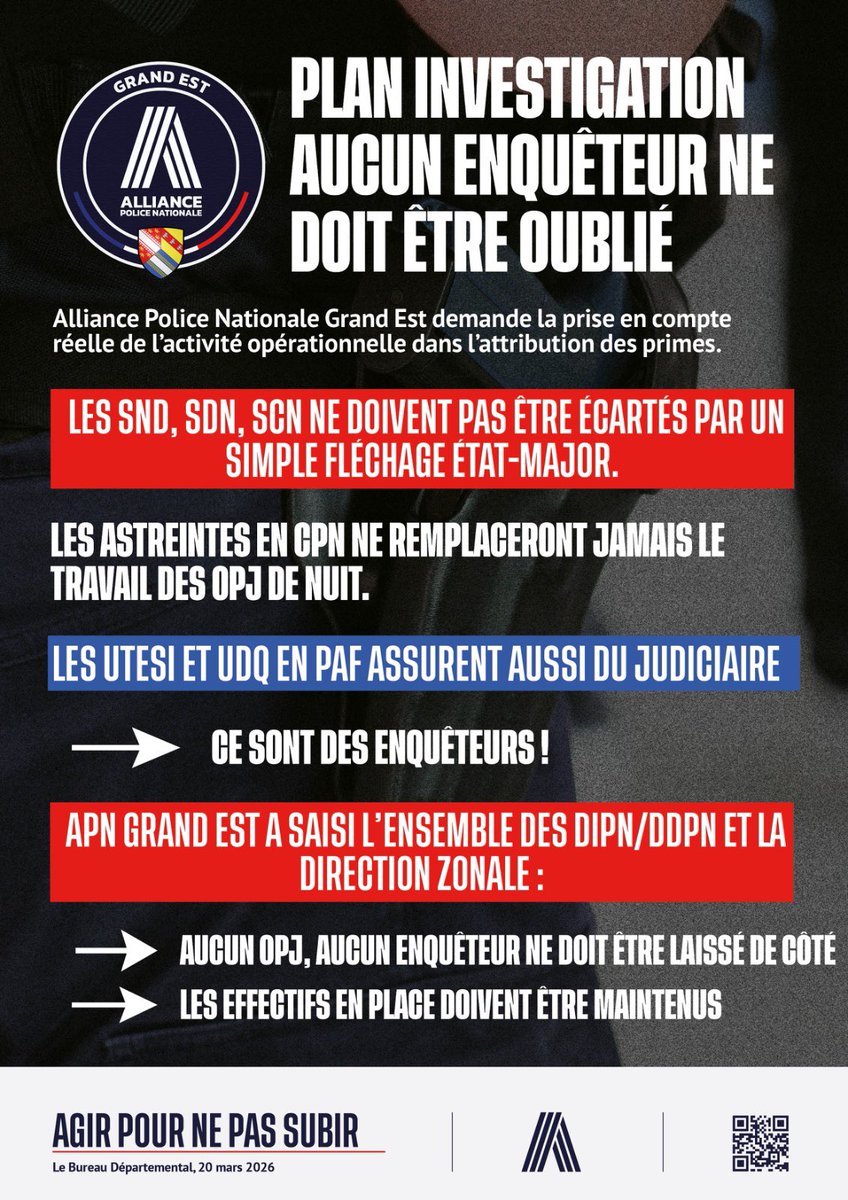 GRAND EST
ALLIANCE
POLICE NATIONALE

PLAN INVESTIGATION
AUCUN ENQUÊTEUR NE DOIT ÊTRE OUBLIÉ

Alliance Police Nationale Grand Est demande la prise en compte réelle de l'activité opérationnelle dans l'attribution des primes.

LES SND, SDN, SCN NE DOIVENT PAS ÊTRE ÉCARTÉS PAR UN SIMPLE FLÉCHAGE ÉTAT-MAJOR.

LES ASTREINTES EN CPN NE REMPLACERONT JAMAIS LE TRAVAIL DES OPJ DE NUIT.

LES UTESI ET UDQ EN PAF ASSURENT AUSSI DU JUDICIAIRE

CE SONT DES ENQUÊTEURS !

APN GRAND EST A SAISI L'ENSEMBLE DES DIPN/DDPN ET LA DIRECTION ZONALE :

AUCUN OPJ, AUCUN ENQUÊTEUR NE DOIT ÊTRE LAISSÉ DE CÔTÉ

LES EFFECTIFS EN PLACE DOIVENT ÊTRE MAINTENUS

AGIR POUR NE PAS SUBIR
Le Bureau Départemental, 20 mars 2026